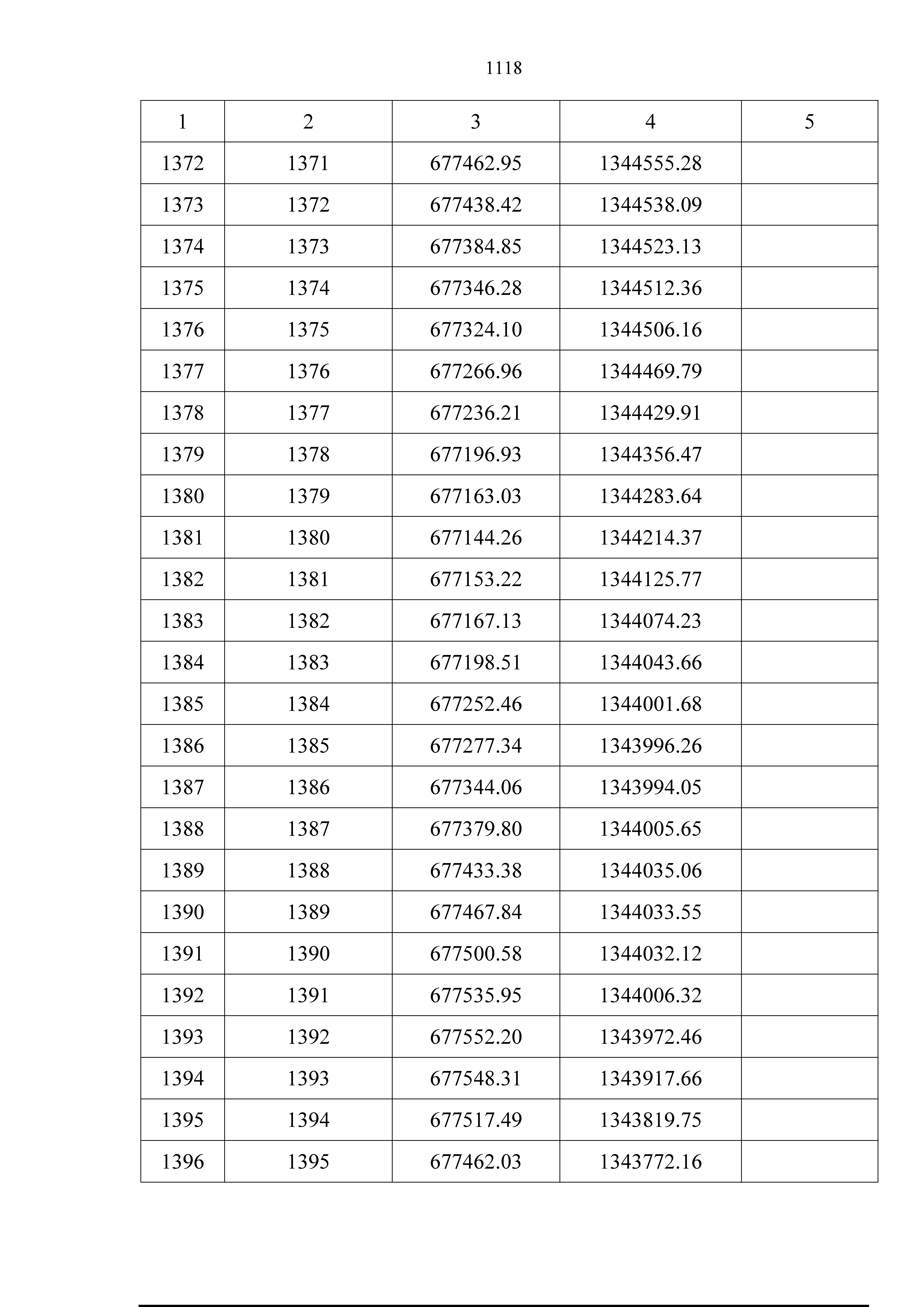 1118

| 1 | 2 | 3 | 4 | 5 |
|---|---|---|---|---|
| 1372 | 1371 | 677462.95 | 1344555.28 | |
| 1373 | 1372 | 677438.42 | 1344538.09 | |
| 1374 | 1373 | 677384.85 | 1344523.13 | |
| 1375 | 1374 | 677346.28 | 1344512.36 | |
| 1376 | 1375 | 677324.10 | 1344506.16 | |
| 1377 | 1376 | 677266.96 | 1344469.79 | |
| 1378 | 1377 | 677236.21 | 1344429.91 | |
| 1379 | 1378 | 677196.93 | 1344356.47 | |
| 1380 | 1379 | 677163.03 | 1344283.64 | |
| 1381 | 1380 | 677144.26 | 1344214.37 | |
| 1382 | 1381 | 677153.22 | 1344125.77 | |
| 1383 | 1382 | 677167.13 | 1344074.23 | |
| 1384 | 1383 | 677198.51 | 1344043.66 | |
| 1385 | 1384 | 677252.46 | 1344001.68 | |
| 1386 | 1385 | 677277.34 | 1343996.26 | |
| 1387 | 1386 | 677344.06 | 1343994.05 | |
| 1388 | 1387 | 677379.80 | 1344005.65 | |
| 1389 | 1388 | 677433.38 | 1344035.06 | |
| 1390 | 1389 | 677467.84 | 1344033.55 | |
| 1391 | 1390 | 677500.58 | 1344032.12 | |
| 1392 | 1391 | 677535.95 | 1344006.32 | |
| 1393 | 1392 | 677552.20 | 1343972.46 | |
| 1394 | 1393 | 677548.31 | 1343917.66 | |
| 1395 | 1394 | 677517.49 | 1343819.75 | |
| 1396 | 1395 | 677462.03 | 1343772.16 | |